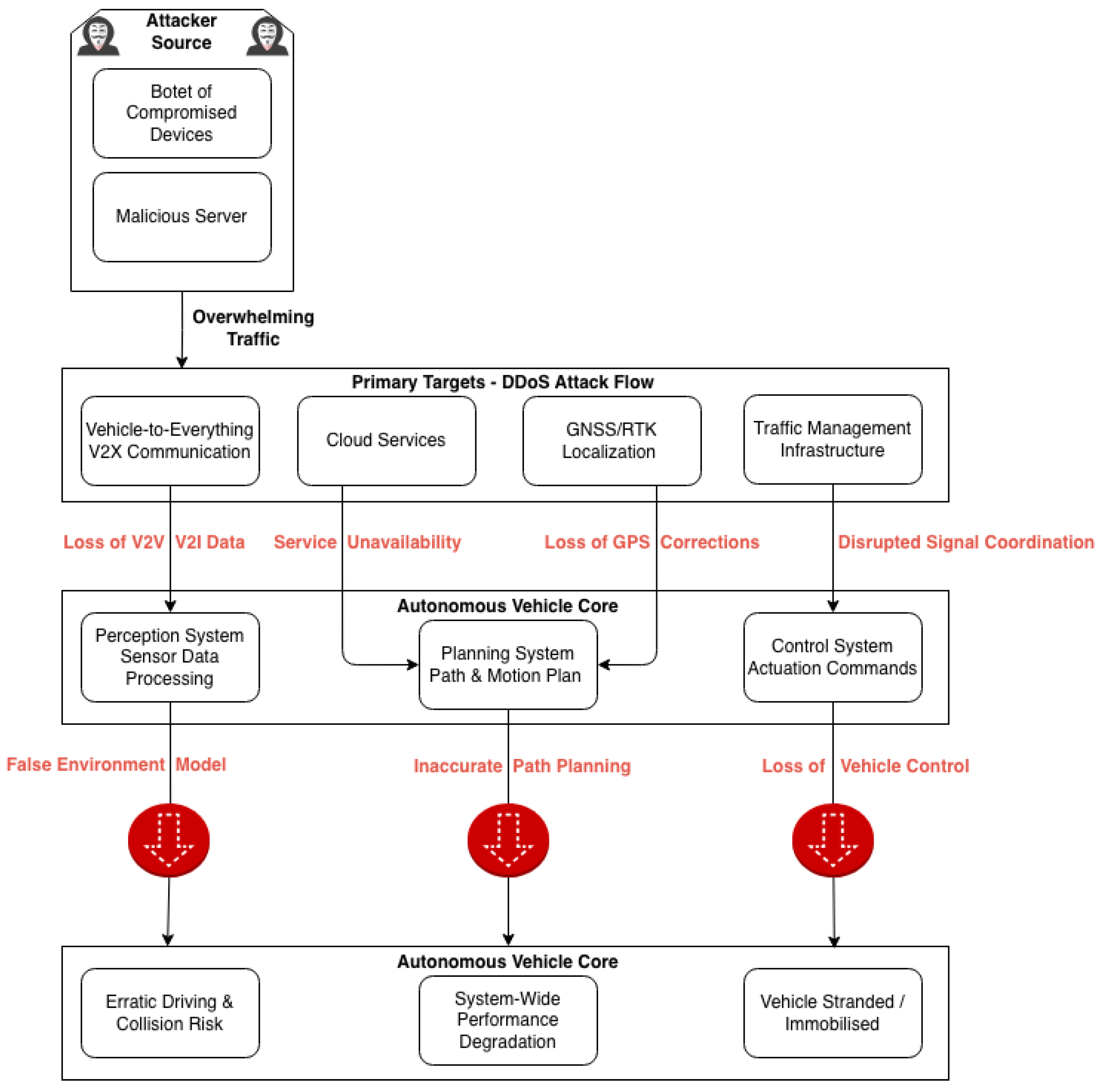 Attacker Source

Botet of Compromised Devices

Malicious Server

Overwhelming Traffic

Primary Targets - DDoS Attack Flow

Vehicle-to-Everything V2X Communication

Cloud Services

GNSS/RTK Localization

Traffic Management Infrastructure

Loss of V2V V2I Data

Service Unavailability

Loss of GPS Corrections

Disrupted Signal Coordination

Autonomous Vehicle Core

Perception System Sensor Data Processing

Planning System Path & Motion Plan

Control System Actuation Commands

False Environment Model

Inaccurate Path Planning

Loss of Vehicle Control

Autonomous Vehicle Core

Erratic Driving & Collision Risk

System-Wide Performance Degradation

Vehicle Stranded / Immobilised